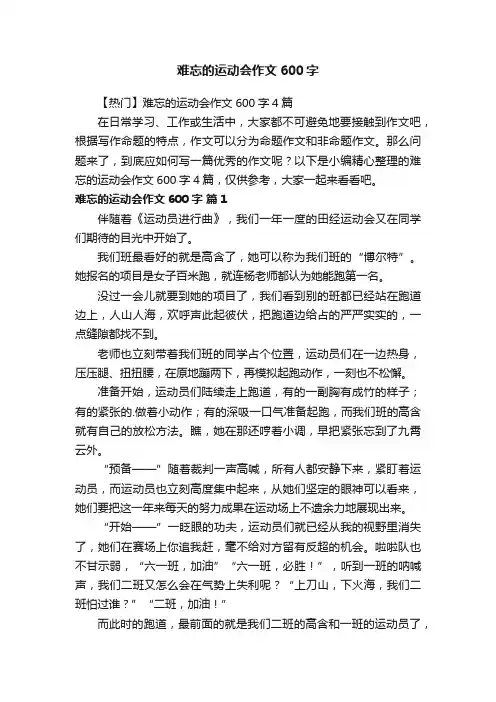 难忘的运动会作文 600 字

【热门】难忘的运动会作文 600 字 4 篇

在日常学习、工作或生活中，大家都不可避免地要接触到作文吧，根据写作命题的特点，作文可以分为命题作文和非命题作文。那么问题来了，到底应如何写一篇优秀的作文呢？以下是小编精心整理的难忘的运动会作文 600 字 4 篇，仅供参考，大家一起来看看吧。

难忘的运动会作文 600 字 篇 1

伴随着《运动员进行曲》，我们一年一度的田经运动会又在同学们期待的目光中开始了。

我们班最看好的就是高含了，她可以称为我们班的“博尔特”。她报名的项目是女子百米跑，就连杨老师都认为她能跑第一名。

没过一会儿就要到她的项目了，我们看到别的班都已经站在跑道边上，人山人海，欢呼声此起彼伏，把跑道边给占的严严实实的，一点缝隙都找不到。

老师也立刻带着我们班的同学占个位置，运动员们在一边热身，压压腿、扭扭腰，在原地蹦两下，再模拟起跑动作，一刻也不松懈。

准备开始，运动员们陆续走上跑道，有的一副胸有成竹的样子；有的紧张的.做着小动作；有的深吸一口气准备起跑，而我们班的高含就有自己的放松方法。瞧，她在那还哼着小调，早把紧张忘到了九霄云外。

“预备——”随着裁判一声高喊，所有人都安静下来，紧盯着运动员，而运动员也立刻高度集中起来，从她们坚定的眼神可以看来，她们要把这一年来每天的努力成果在运动场上不遗余力地展现出来。

“开始——”一眨眼的功夫，运动员们就已经从我的视野里消失了，她们在赛场上你追我赶，毫不给对方留有反超的机会。啦啦队也不甘示弱，“六一班，加油”“六一班，必胜！”，听到一班的呐喊声，我们二班又怎么会在气势上失利呢？“上刀山，下火海，我们二班怕过谁？”“二班，加油！”

而此时的跑道，最前面的就是我们二班的高含和一班的运动员了，